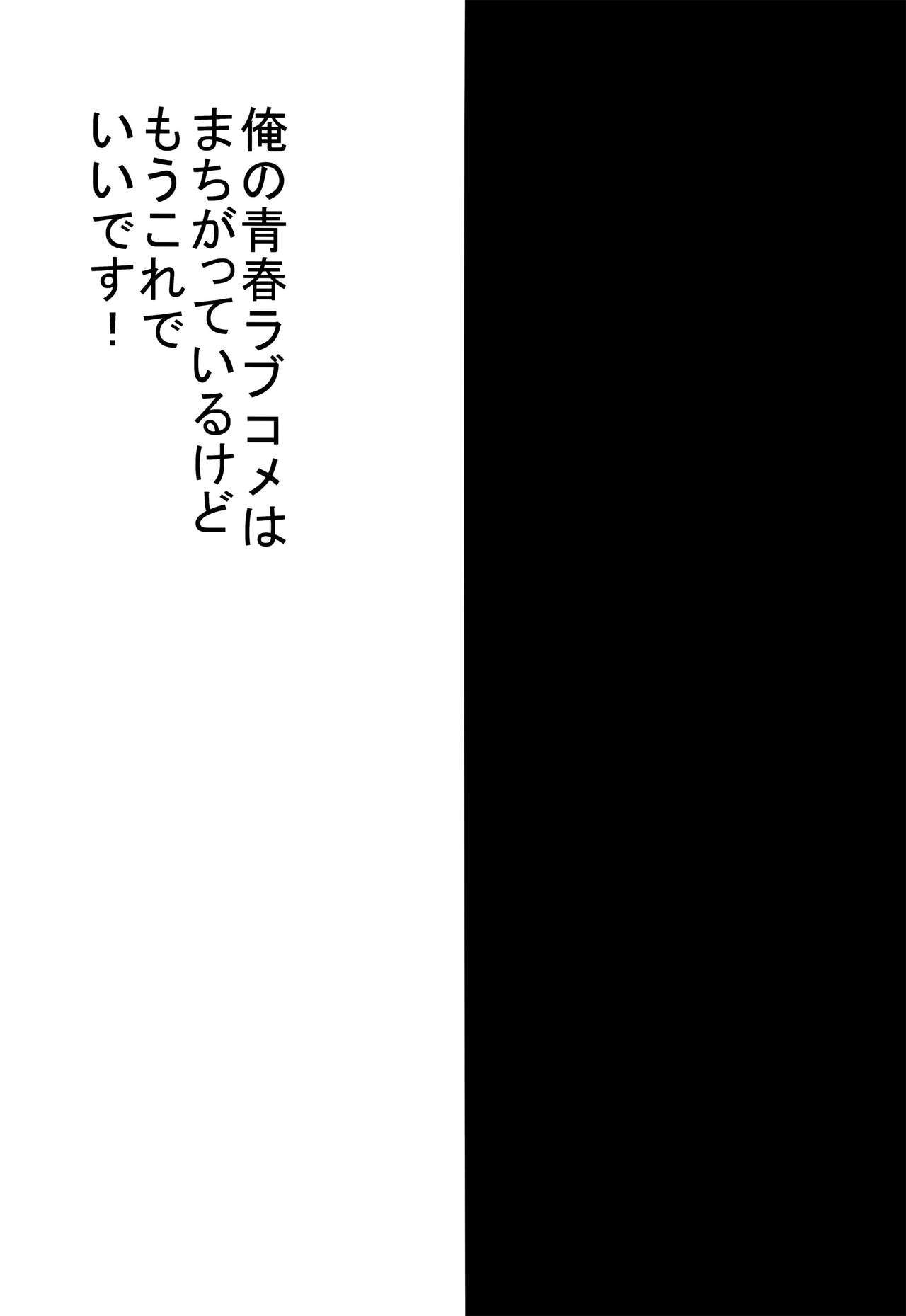 俺の青春ラブコメは
まちがっているけど
もうこれで
いいです！